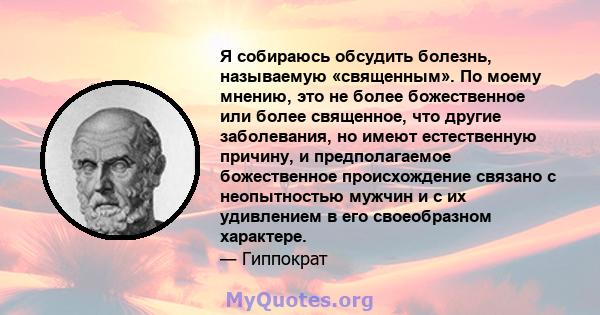 Я собираюсь обсудить болезнь, называемую «священным». По моему мнению, это не более божественное или более священное, что другие заболевания, но имеют естественную причину, и предполагаемое божественное происхождение связано с неопытностью мужчин и с их удивлением в его своеобразном характере.
— Гиппократ

MyQuotes.org